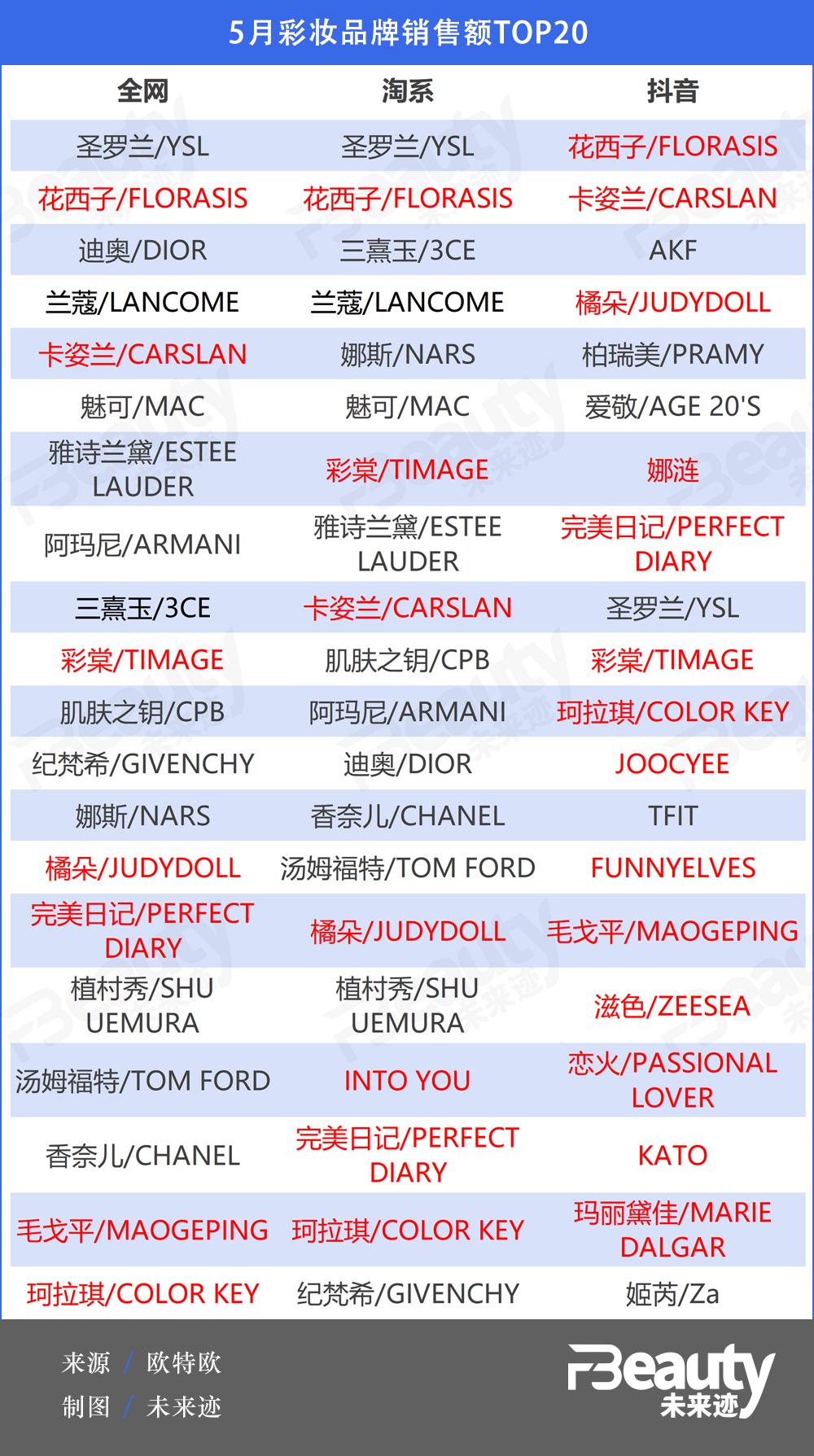 5月彩妆品牌销售额TOP20

| 全网 | 淘系 | 抖音 |
|---|---|---|
| 圣罗兰/YSL | 圣罗兰/YSL | 花西子/FLORASIS |
| 花西子/FLORASIS | 花西子/FLORASIS | 卡姿兰/CARSLAN |
| 迪奥/DIOR | 三熹玉/3CE | AKF |
| 兰蔻/LANCOME | 兰蔻/LANCOME | 橘朵/JUDYDOLL |
| 卡姿兰/CARSLAN | 娜斯/NARS | 柏瑞美/PRAMY |
| 魅可/MAC | 魅可/MAC | 爱敬/AGE 20'S |
| 雅诗兰黛/ESTEE LAUDER | 彩棠/TIMAGE | 娜涟 |
| 阿玛尼/ARMANI | 雅诗兰黛/ESTEE LAUDER | 完美日记/PERFECT DIARY |
| 三熹玉/3CE | 卡姿兰/CARSLAN | 圣罗兰/YSL |
| 彩棠/TIMAGE | 肌肤之钥/CPB | 彩棠/TIMAGE |
| 肌肤之钥/CPB | 阿玛尼/ARMANI | 珂拉琪/COLOR KEY |
| 纪梵希/GIVENCHY | 迪奥/DIOR | JOOCYEE |
| 娜斯/NARS | 香奈儿/CHANEL | TFIT |
| 橘朵/JUDYDOLL | 汤姆福特/TOM FORD | FUNNYELVES |
| 完美日记/PERFECT DIARY | 橘朵/JUDYDOLL | 毛戈平/MAOGEPING |
| 植村秀/SHU UEMURA | 植村秀/SHU UEMURA | 滋色/ZEESEA |
| 汤姆福特/TOM FORD | INTO YOU | 恋火/PASSIONAL LOVER |
| 香奈儿/CHANEL | 完美日记/PERFECT DIARY | KATO |
| 毛戈平/MAOGEPING | 珂拉琪/COLOR KEY | 玛丽黛佳/MARIE DALGAR |
| 珂拉琪/COLOR KEY | 纪梵希/GIVENCHY | 姬芮/Za |

来源 / 欧特欧
制图 / 未来迹

FBeauty 未来迹